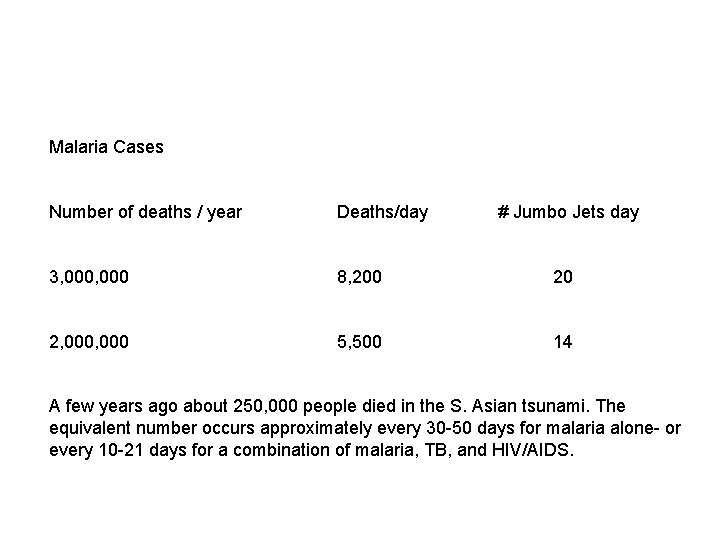 Malaria Cases

| Number of deaths / year | Deaths/day | # Jumbo Jets day |
|---|---|---|
| 3,000,000 | 8,200 | 20 |
| 2,000,000 | 5,500 | 14 |

A few years ago about 250,000 people died in the S. Asian tsunami. The equivalent number occurs approximately every 30-50 days for malaria alone- or every 10-21 days for a combination of malaria, TB, and HIV/AIDS.